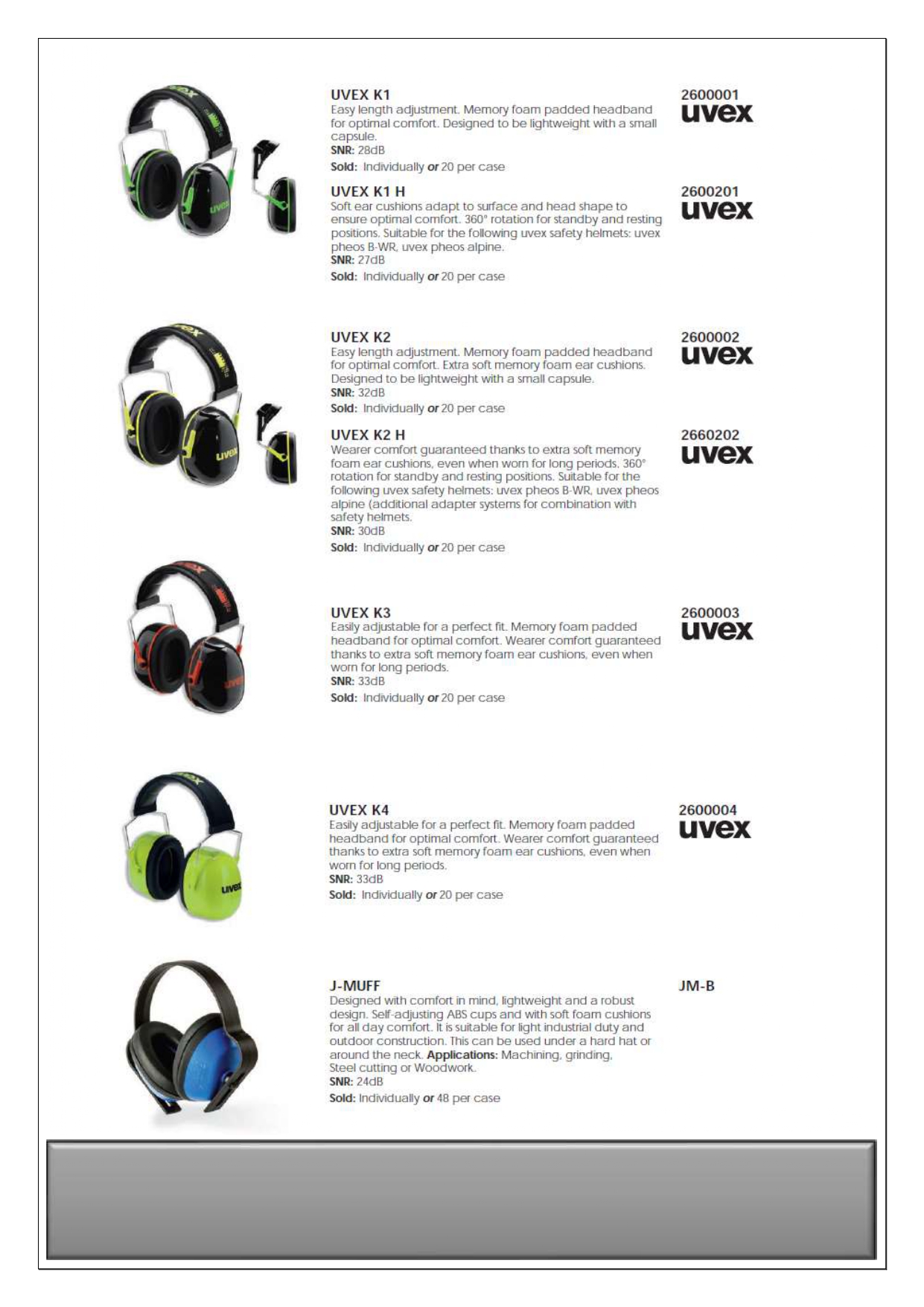 UVEX K1
Easy length adjustment. Memory foam padded headband for optimal comfort. Designed to be lightweight with a small capsule.
SNR: 28dB
Sold: Individually or 20 per case

2600001
uvex

UVEX K1 H
Soft ear cushions adapt to surface and head shape to ensure optimal comfort. 360° rotation for standby and resting positions. Suitable for the following uvex safety helmets: uvex pheos B-WR, uvex pheos alpine.
SNR: 27dB
Sold: Individually or 20 per case

2600201
uvex

UVEX K2
Easy length adjustment. Memory foam padded headband for optimal comfort. Extra soft memory foam ear cushions. Designed to be lightweight with a small capsule.
SNR: 32dB
Sold: Individually or 20 per case

2600002
uvex

UVEX K2 H
Wearer comfort guaranteed thanks to extra soft memory foam ear cushions, even when worn for long periods. 360° rotation for standby and resting positions. Suitable for the following uvex safety helmets: uvex pheos B-WR, uvex pheos alpine (additional adapter systems for combination with safety helmets.
SNR: 30dB
Sold: Individually or 20 per case

2660202
uvex

UVEX K3
Easily adjustable for a perfect fit. Memory foam padded headband for optimal comfort. Wearer comfort guaranteed thanks to extra soft memory foam ear cushions, even when worn for long periods.
SNR: 33dB
Sold: Individually or 20 per case

2600003
uvex

UVEX K4
Easily adjustable for a perfect fit. Memory foam padded headband for optimal comfort. Wearer comfort guaranteed thanks to extra soft memory foam ear cushions, even when worn for long periods.
SNR: 33dB
Sold: Individually or 20 per case

2600004
uvex

J-MUFF
Designed with comfort in mind, lightweight and a robust design. Self-adjusting ABS cups and with soft foam cushions for all day comfort. It is suitable for light industrial duty and outdoor construction. This can be used under a hard hat or around the neck. Applications: Machining, grinding, Steel cutting or Woodwork.
SNR: 24dB
Sold: Individually or 48 per case

JM-B